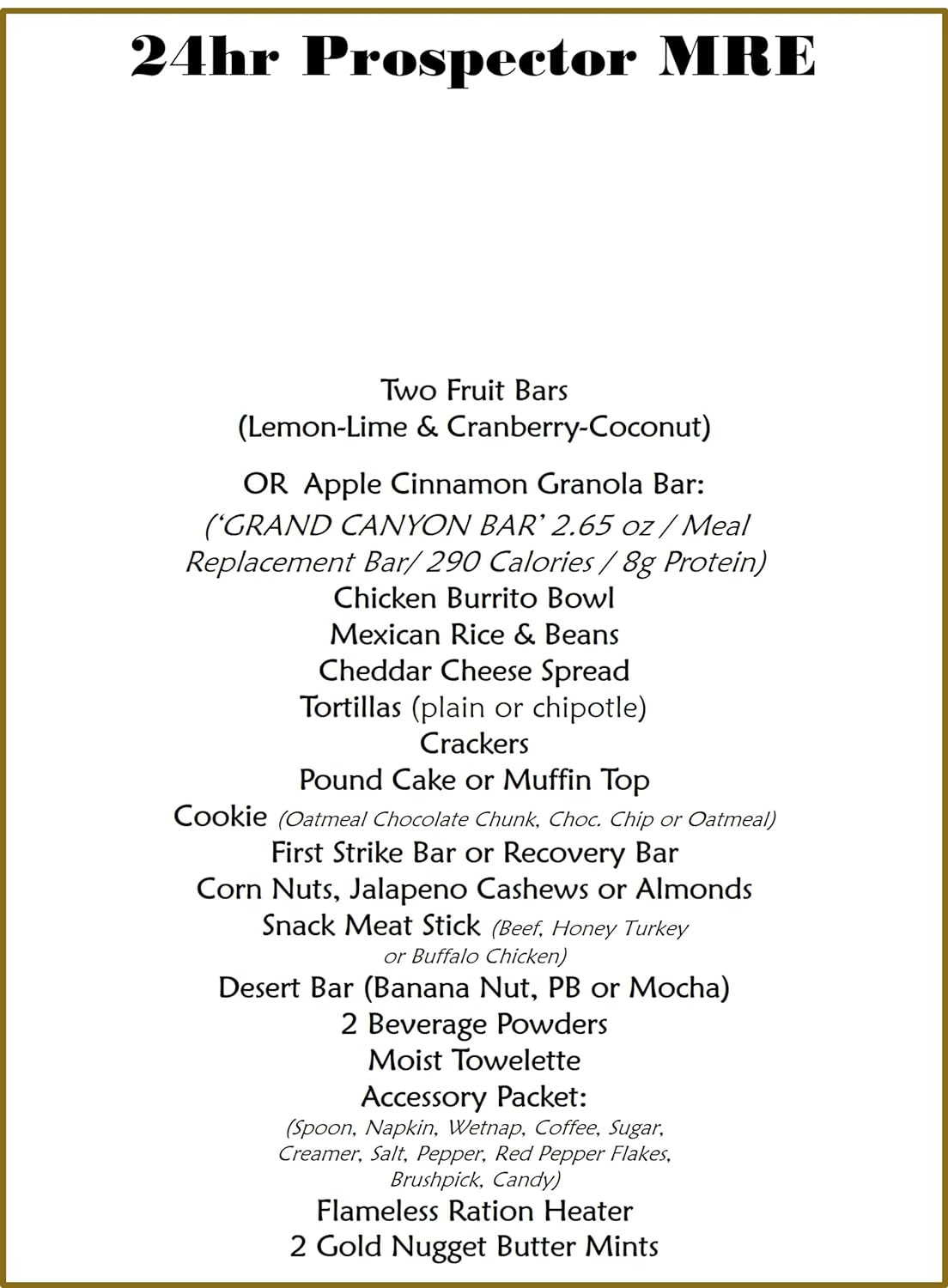 24hr Prospector MRE

Two Fruit Bars
(Lemon-Lime & Cranberry-Coconut)

OR Apple Cinnamon Granola Bar:
('GRAND CANYON BAR' 2.65 oz / Meal Replacement Bar/ 290 Calories / 8g Protein)
Chicken Burrito Bowl
Mexican Rice & Beans
Cheddar Cheese Spread
Tortillas (plain or chipotle)
Crackers
Pound Cake or Muffin Top
Cookie (Oatmeal Chocolate Chunk, Choc. Chip or Oatmeal)
First Strike Bar or Recovery Bar
Corn Nuts, Jalapeno Cashews or Almonds
Snack Meat Stick (Beef, Honey Turkey or Buffalo Chicken)
Desert Bar (Banana Nut, PB or Mocha)
2 Beverage Powders
Moist Towelette
Accessory Packet:
(Spoon, Napkin, Wetnap, Coffee, Sugar, Creamer, Salt, Pepper, Red Pepper Flakes, Brushpick, Candy)
Flameless Ration Heater
2 Gold Nugget Butter Mints